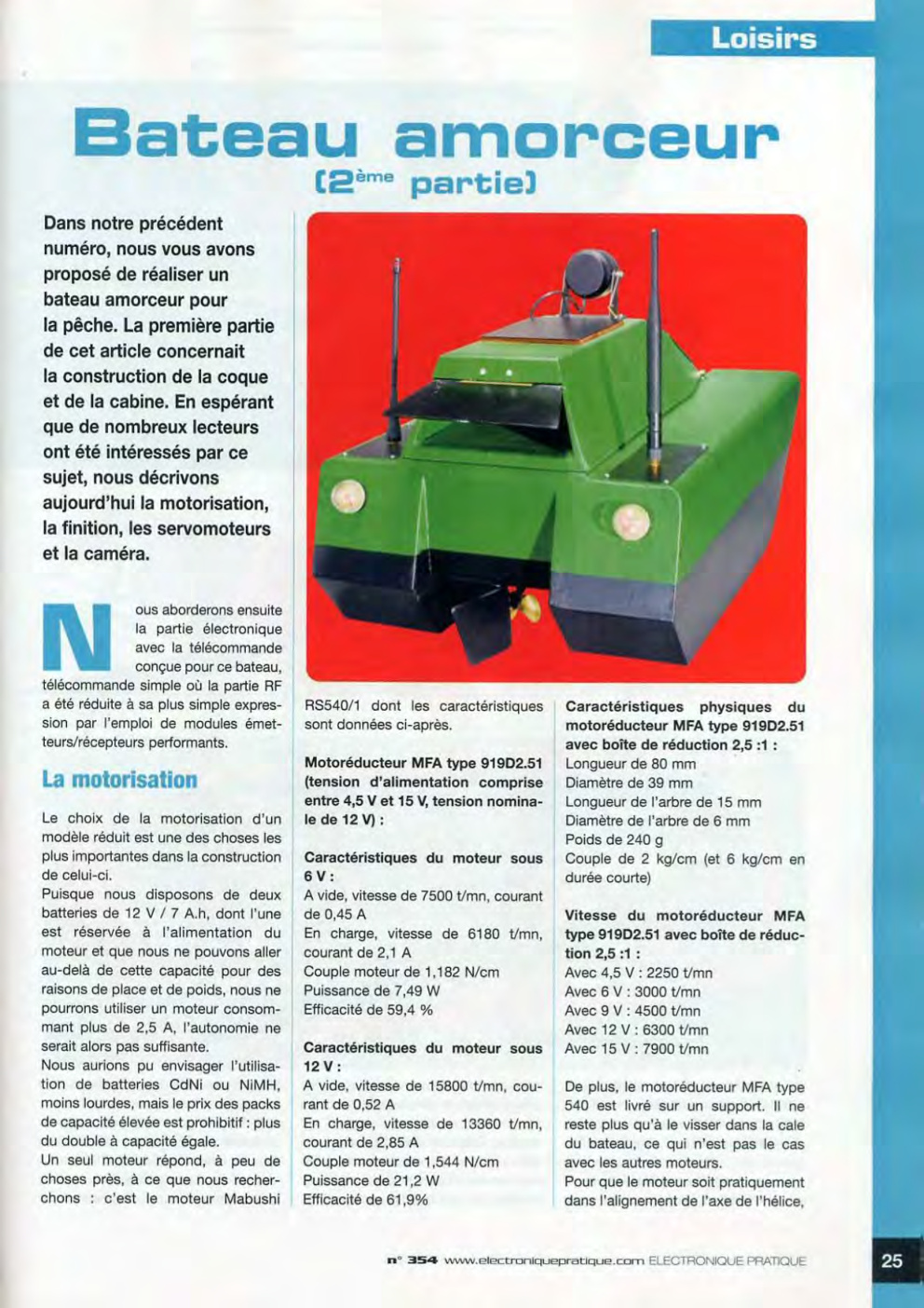 Loisirs

Bateau amorceur
(2ème partie)

Dans notre précédent numéro, nous vous avons proposé de réaliser un bateau amorceur pour la pêche. La première partie de cet article concernait la construction de la coque et de la cabine. En espérant que de nombreux lecteurs ont été intéressés par ce sujet, nous décrivons aujourd'hui la motorisation, la finition, les servomoteurs et la caméra.

Nous aborderons ensuite la partie électronique avec la télécommande conçue pour ce bateau, télécommande simple où la partie RF a été réduite à sa plus simple expression par l'emploi de modules émetteurs/récepteurs performants.

La motorisation

Le choix de la motorisation d'un modèle réduit est une des choses les plus importantes dans la construction de celui-ci.
Puisque nous disposons de deux batteries de 12 V / 7 A.h, dont l'une est réservée à l'alimentation du moteur et que nous ne pouvons aller au-delà de cette capacité pour des raisons de place et de poids, nous ne pourrons utiliser un moteur consommant plus de 2,5 A, l'autonomie ne serait alors pas suffisante.
Nous aurions pu envisager l'utilisation de batteries CdNi ou NiMH, moins lourdes, mais le prix des packs de capacité élevée est prohibitif : plus du double à capacité égale.
Un seul moteur répond, à peu de choses près, à ce que nous recherchons : c'est le moteur Mabushi RS540/1 dont les caractéristiques sont données ci-après.

Motoréducteur MFA type 919D2.51 (tension d'alimentation comprise entre 4,5 V et 15 V, tension nominale de 12 V) :

Caractéristiques du moteur sous 6 V :
A vide, vitesse de 7500 t/mn, courant de 0,45 A
En charge, vitesse de 6180 t/mn, courant de 2,1 A
Couple moteur de 1,182 N/cm
Puissance de 7,49 W
Efficacité de 59,4 %

Caractéristiques du moteur sous 12 V :
A vide, vitesse de 15800 t/mn, courant de 0,52 A
En charge, vitesse de 13360 t/mn, courant de 2,85 A
Couple moteur de 1,544 N/cm
Puissance de 21,2 W
Efficacité de 61,9%

Caractéristiques physiques du motoréducteur MFA type 919D2.51 avec boîte de réduction 2,5 :1 :
Longueur de 80 mm
Diamètre de 39 mm
Longueur de l'arbre de 15 mm
Diamètre de l'arbre de 6 mm
Poids de 240 g
Couple de 2 kg/cm (et 6 kg/cm en durée courte)

Vitesse du motoréducteur MFA type 919D2.51 avec boîte de réduction 2,5 :1 :
Avec 4,5 V : 2250 t/mn
Avec 6 V : 3000 t/mn
Avec 9 V : 4500 t/mn
Avec 12 V : 6300 t/mn
Avec 15 V : 7900 t/mn

De plus, le motoréducteur MFA type 540 est livré sur un support. Il ne reste plus qu'à le visser dans la cale du bateau, ce qui n'est pas le cas avec les autres moteurs.
Pour que le moteur soit pratiquement dans l'alignement de l'axe de l'hélice,

n° 354 www.electroniquepratique.com ELECTRONIQUE PRATIQUE 25